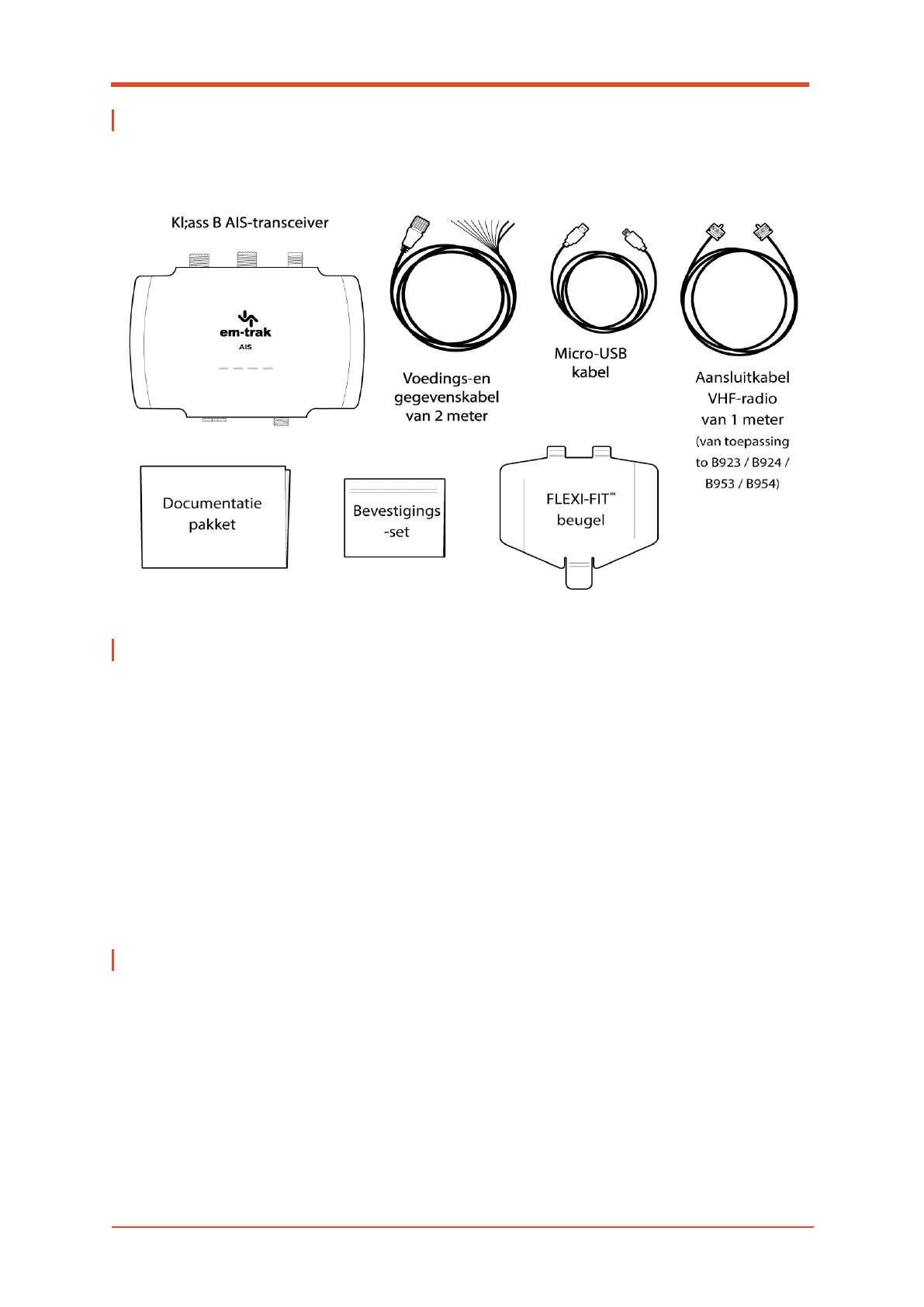 Kl;ass B AIS-transceiver

em-trak
AIS

Voedings-en gegevenskabel van 2 meter

Micro-USB kabel

Aansluitkabel VHF-radio van 1 meter (van toepassing to B923 / B924 / B953 / B954)

Documentatie pakket

Bevestigings -set

FLEXI-FIT™ beugel